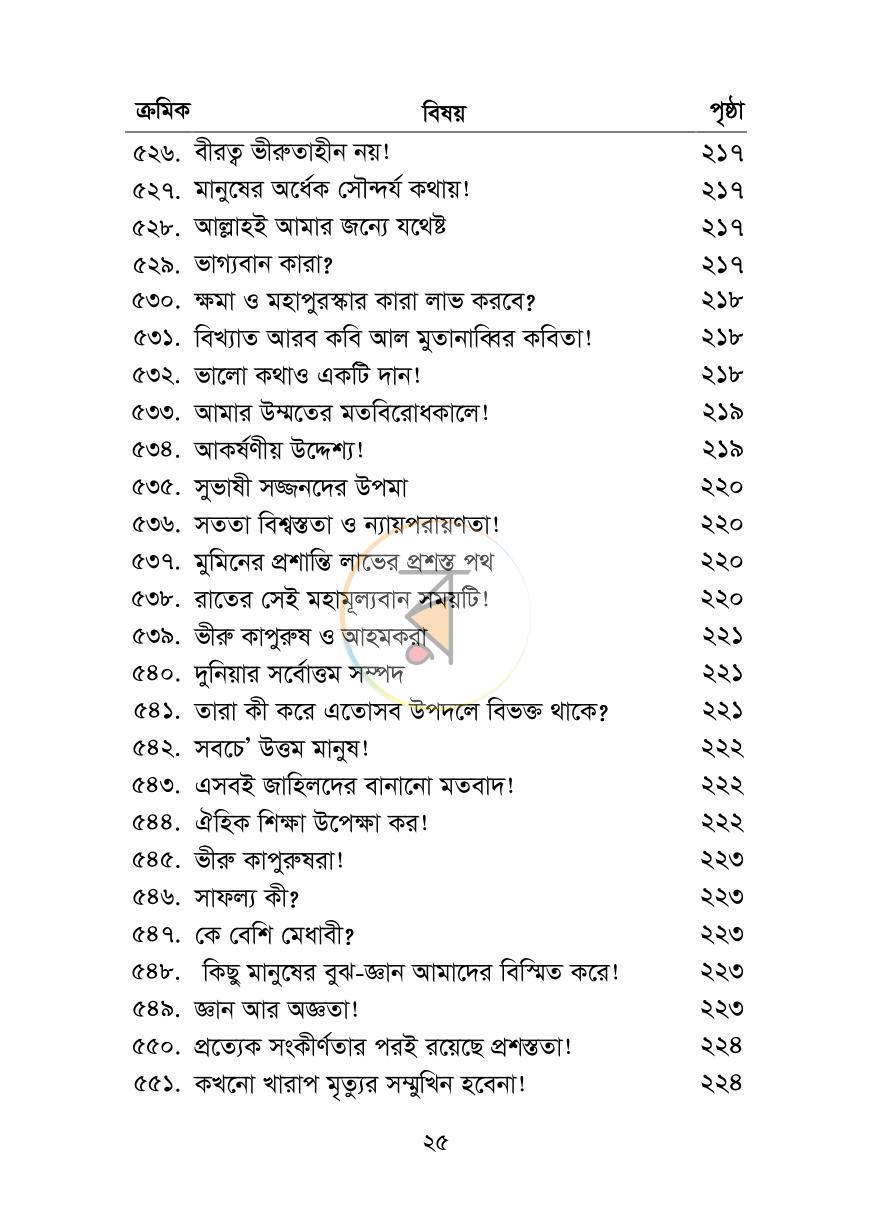 ক্রমিক বিষয় পৃষ্ঠা

৫২৬. বীরত্ব ভীরুতাহীন নয়! ২১৭
৫২৭. মানুষের অর্ধেক সৌন্দর্য কথায়! ২১৭
৫২৮. আল্লাহই আমার জন্যে যথেষ্ট ২১৭
৫২৯. ভাগ্যবান কারা? ২১৭
৫৩০. ক্ষমা ও মহাপুরস্কার কারা লাভ করবে? ২১৮
৫৩১. বিখ্যাত আরব কবি আল মুতানাব্বির কবিতা! ২১৮
৫৩২. ভালো কথাও একটি দান! ২১৮
৫৩৩. আমার উম্মতের মতবিরোধকালে! ২১৯
৫৩৪. আকর্ষণীয় উদ্দেশ্য! ২১৯
৫৩৫. সুভাষী সজ্জনদের উপমা ২২০
৫৩৬. সততা বিশ্বস্ততা ও ন্যায়পরায়ণতা! ২২০
৫৩৭. মুমিনের প্রশান্তি লাভের প্রশস্ত পথ ২২০
৫৩৮. রাতের সেই মহামূল্যবান সময়টি! ২২০
৫৩৯. ভীরু কাপুরুষ ও আহমকরা ২২১
৫৪০. দুনিয়ার সর্বোত্তম সম্পদ ২২১
৫৪১. তারা কী করে এতোসব উপদলে বিভক্ত থাকে? ২২১
৫৪২. সবচে' উত্তম মানুষ! ২২২
৫৪৩. এসবই জাহিলদের বানানো মতবাদ! ২২২
৫৪৪. ঐহিক শিক্ষা উপেক্ষা কর! ২২২
৫৪৫. ভীরু কাপুরুষরা! ২২৩
৫৪৬. সাফল্য কী? ২২৩
৫৪৭. কে বেশি মেধাবী? ২২৩
৫৪৮. কিছু মানুষের বুঝ-জ্ঞান আমাদের বিস্মিত করে! ২২৩
৫৪৯. জ্ঞান আর অজ্ঞতা! ২২৩
৫৫০. প্রত্যেক সংকীর্ণতার পরই রয়েছে প্রশস্ততা! ২২৪
৫৫১. কখনো খারাপ মৃত্যুর সম্মুখিন হবেনা! ২২৪

২৫